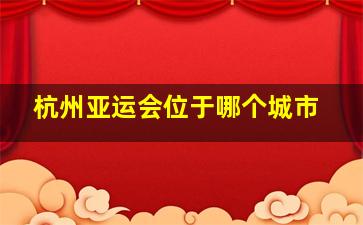 杭州亚运会位于哪个城市